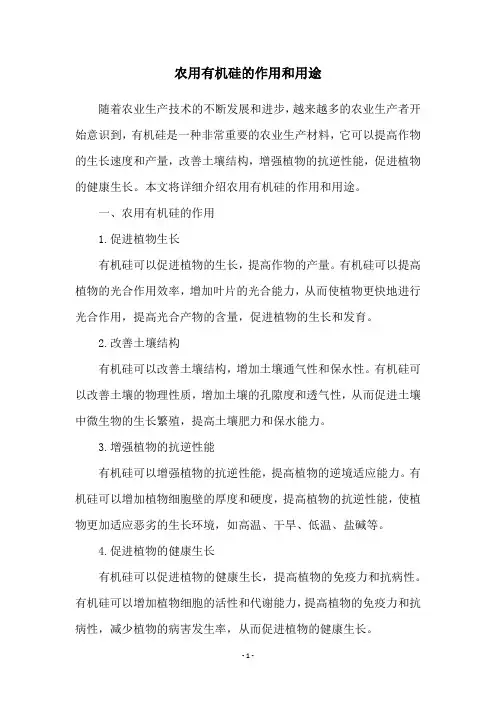 农用有机硅的作用和用途

随着农业生产技术的不断发展和进步，越来越多的农业生产者开始意识到，有机硅是一种非常重要的农业生产材料，它可以提高作物的生长速度和产量，改善土壤结构，增强植物的抗逆性能，促进植物的健康生长。本文将详细介绍农用有机硅的作用和用途。

一、农用有机硅的作用

1.促进植物生长

有机硅可以促进植物的生长，提高作物的产量。有机硅可以提高植物的光合作用效率，增加叶片的光合能力，从而使植物更快地进行光合作用，提高光合产物的含量，促进植物的生长和发育。

2.改善土壤结构

有机硅可以改善土壤结构，增加土壤通气性和保水性。有机硅可以改善土壤的物理性质，增加土壤的孔隙度和透气性，从而促进土壤中微生物的生长繁殖，提高土壤肥力和保水能力。

3.增强植物的抗逆性能

有机硅可以增强植物的抗逆性能，提高植物的逆境适应能力。有机硅可以增加植物细胞壁的厚度和硬度，提高植物的抗逆性能，使植物更加适应恶劣的生长环境，如高温、干旱、低温、盐碱等。

4.促进植物的健康生长

有机硅可以促进植物的健康生长，提高植物的免疫力和抗病性。有机硅可以增加植物细胞的活性和代谢能力，提高植物的免疫力和抗病性，减少植物的病害发生率，从而促进植物的健康生长。

- 1 -